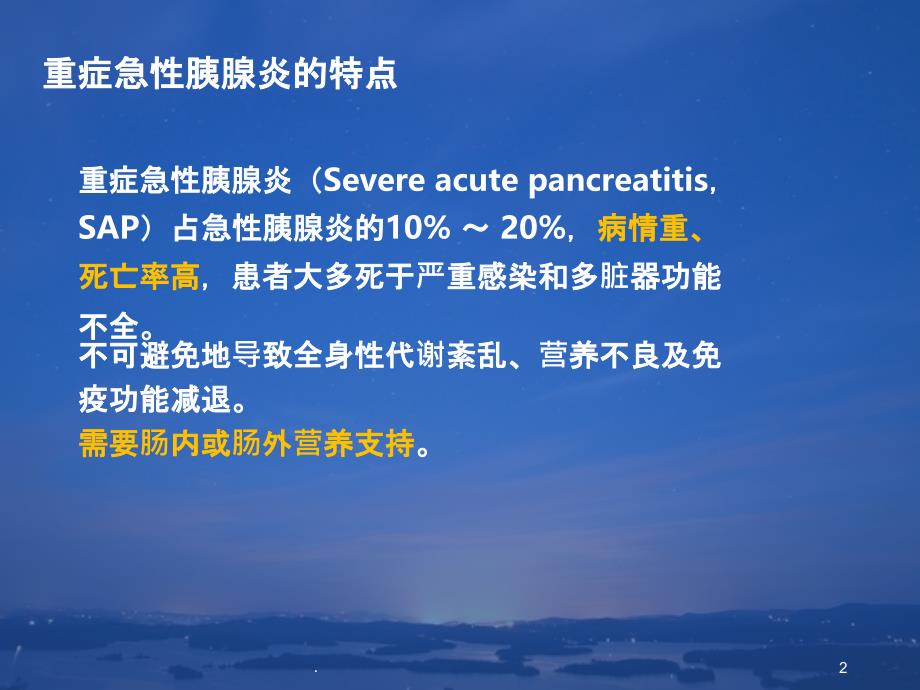 重症急性胰腺炎的特点

重症急性胰腺炎（Severe acute pancreatitis, SAP）占急性胰腺炎的10% ～ 20%，病情重、死亡率高，患者大多死于严重感染和多脏器功能不全。

不可避免地导致全身性代谢紊乱、营养不良及免疫功能减退。

需要肠内或肠外营养支持。

.

2